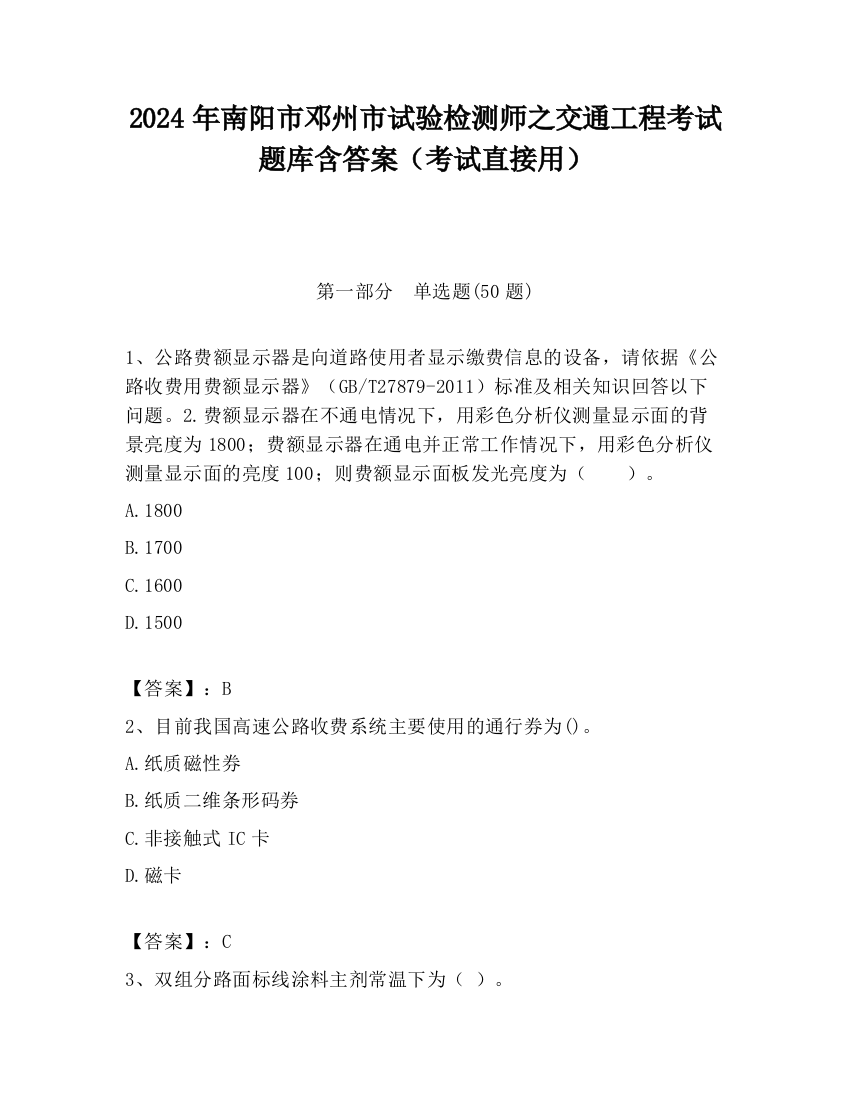 2024 年南阳市邓州市试验检测师之交通工程考试题库含答案（考试直接用）

第一部分　单选题(50 题)

1、公路费额显示器是向道路使用者显示缴费信息的设备，请依据《公路收费用费额显示器》（GB/T27879-2011）标准及相关知识回答以下问题。2.费额显示器在不通电情况下，用彩色分析仪测量显示面的背景亮度为 1800；费额显示器在通电并正常工作情况下，用彩色分析仪测量显示面的亮度 100；则费额显示面板发光亮度为（　　）。

A.1800

B.1700

C.1600

D.1500

【答案】：B

2、目前我国高速公路收费系统主要使用的通行券为()。

A.纸质磁性券

B.纸质二维条形码券

C.非接触式 IC 卡

D.磁卡

【答案】：C

3、双组分路面标线涂料主剂常温下为（ ）。